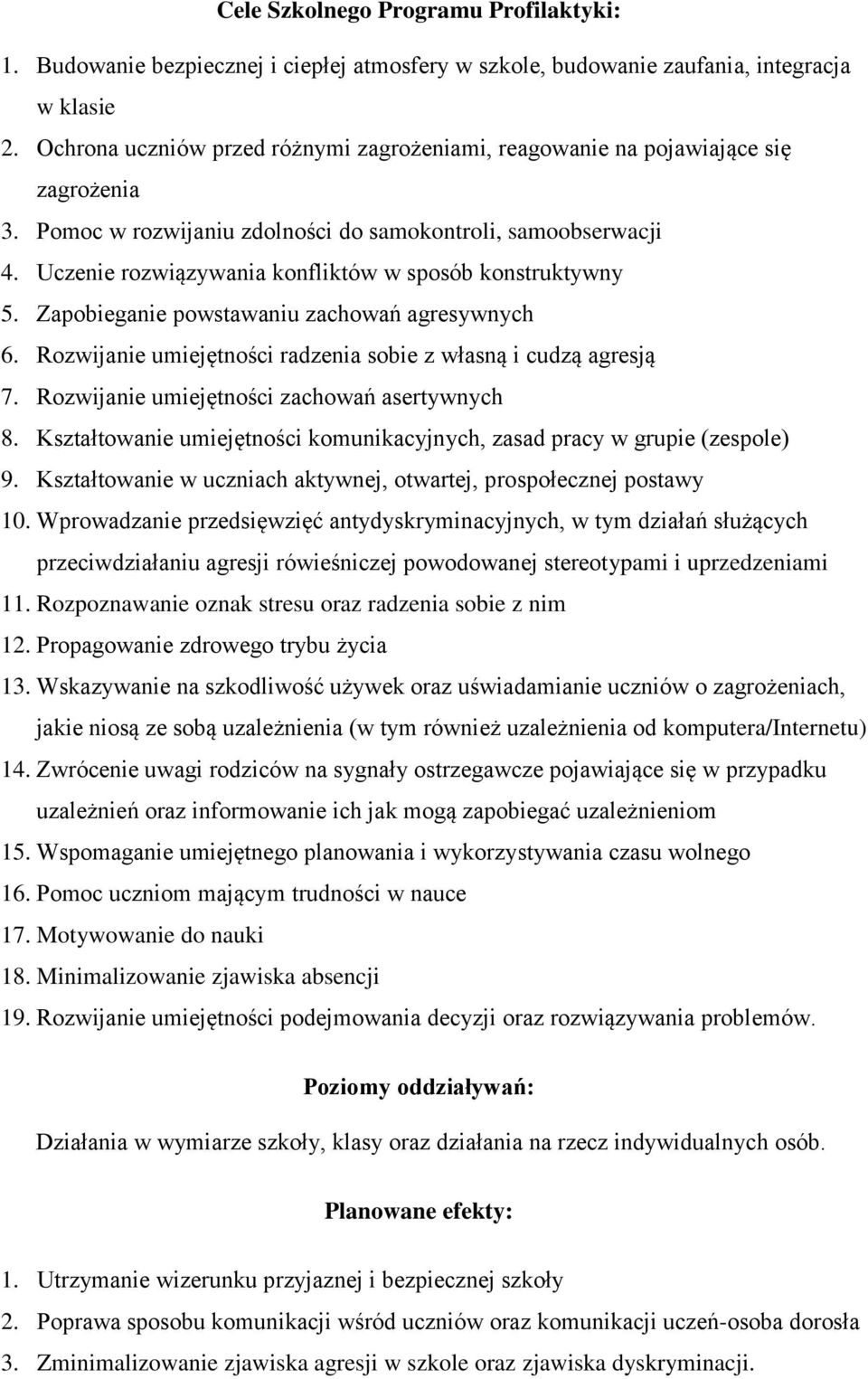 Cele Szkolnego Programu Profilaktyki:

1. Budowanie bezpiecznej i ciepłej atmosfery w szkole, budowanie zaufania, integracja w klasie
2. Ochrona uczniów przed różnymi zagrożeniami, reagowanie na pojawiające się zagrożenia
3. Pomoc w rozwijaniu zdolności do samokontroli, samoobserwacji
4. Uczenie rozwiązywania konfliktów w sposób konstruktywny
5. Zapobieganie powstawaniu zachowań agresywnych
6. Rozwijanie umiejętności radzenia sobie z własną i cudzą agresją
7. Rozwijanie umiejętności zachowań asertywnych
8. Kształtowanie umiejętności komunikacyjnych, zasad pracy w grupie (zespole)
9. Kształtowanie w uczniach aktywnej, otwartej, prospołecznej postawy
10. Wprowadzanie przedsięwzięć antydyskryminacyjnych, w tym działań służących przeciwdziałaniu agresji rówieśniczej powodowanej stereotypami i uprzedzeniami
11. Rozpoznawanie oznak stresu oraz radzenia sobie z nim
12. Propagowanie zdrowego trybu życia
13. Wskazywanie na szkodliwość używek oraz uświadamianie uczniów o zagrożeniach, jakie niosą ze sobą uzależnienia (w tym również uzależnienia od komputera/Internetu)
14. Zwrócenie uwagi rodziców na sygnały ostrzegawcze pojawiające się w przypadku uzależnień oraz informowanie ich jak mogą zapobiegać uzależnieniom
15. Wspomaganie umiejętnego planowania i wykorzystywania czasu wolnego
16. Pomoc uczniom mającym trudności w nauce
17. Motywowanie do nauki
18. Minimalizowanie zjawiska absencji
19. Rozwijanie umiejętności podejmowania decyzji oraz rozwiązywania problemów.

Poziomy oddziaływań:

Działania w wymiarze szkoły, klasy oraz działania na rzecz indywidualnych osób.

Planowane efekty:

1. Utrzymanie wizerunku przyjaznej i bezpiecznej szkoły
2. Poprawa sposobu komunikacji wśród uczniów oraz komunikacji uczeń-osoba dorosła
3. Zminimalizowanie zjawiska agresji w szkole oraz zjawiska dyskryminacji.